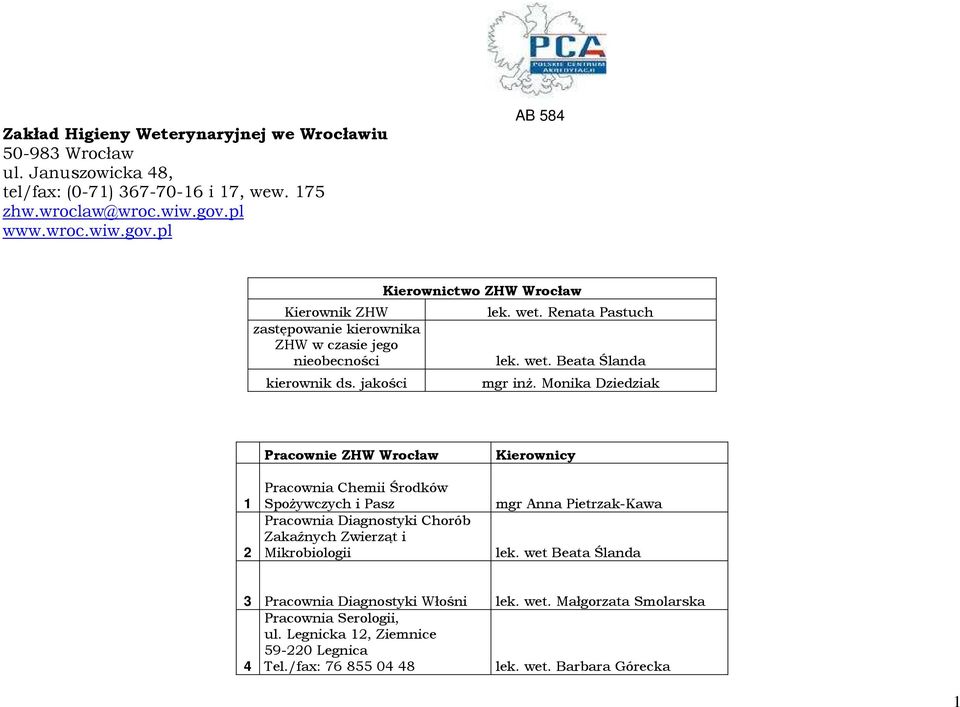 PCA
POLSKIE CENTRUM AKREDYTACJI

AB 584

**Zakład Higieny Weterynaryjnej we Wrocławiu**
50-983 Wrocław
ul. Januszowicka 48,
tel/fax: (0-71) 367-70-16 i 17, wew. 175
zhw.wroclaw@wroc.wiw.gov.pl
www.wroc.wiw.gov.pl

| Kierownictwo ZHW Wrocław | |
|---|---|
| Kierownik ZHW | lek. wet. Renata Pastuch |
| zastępowanie kierownika ZHW w czasie jego nieobecności | lek. wet. Beata Ślanda |
| kierownik ds. jakości | mgr inż. Monika Dziedziak |

| | Pracownie ZHW Wrocław | Kierownicy |
|---|---|---|
| 1 | Pracownia Chemii Środków Spożywczych i Pasz | mgr Anna Pietrzak-Kawa |
| 2 | Pracownia Diagnostyki Chorób Zakaźnych Zwierząt i Mikrobiologii | lek. wet Beata Ślanda |
| 3 | Pracownia Diagnostyki Włośni | lek. wet. Małgorzata Smolarska |
| 4 | Pracownia Serologii, ul. Legnicka 12, Ziemnice 59-220 Legnica Tel./fax: 76 855 04 48 | lek. wet. Barbara Górecka |

1